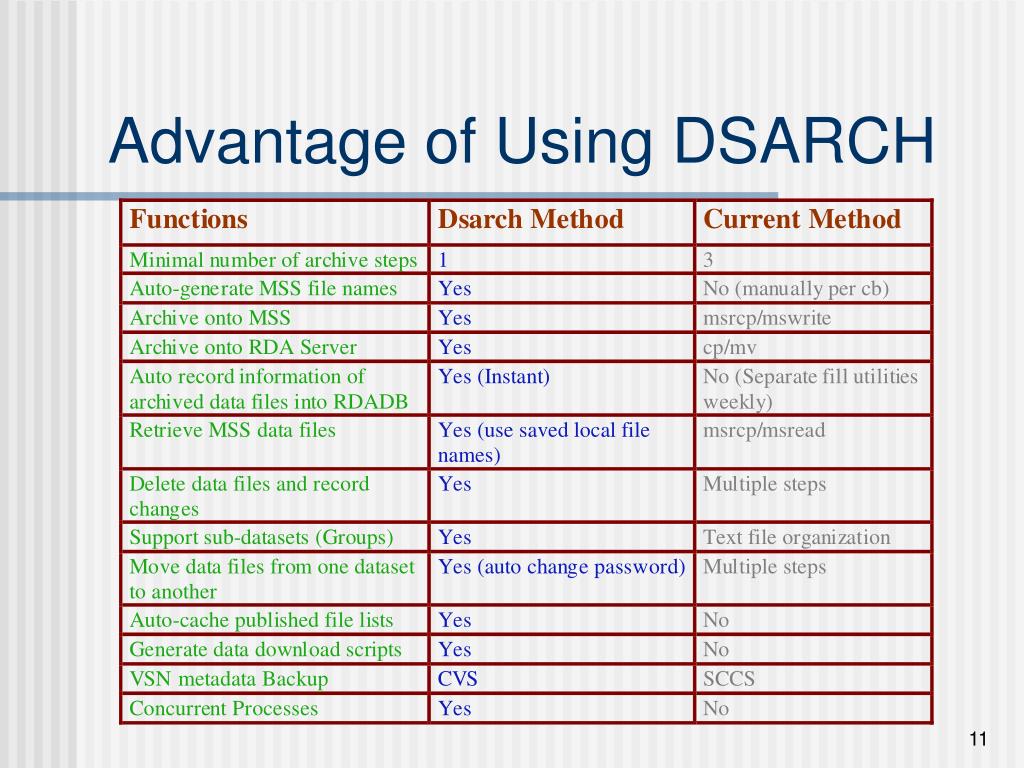 Advantage of Using DSARCH

| Functions | Dsarch Method | Current Method |
|---|---|---|
| Minimal number of archive steps | 1 | 3 |
| Auto-generate MSS file names | Yes | No (manually per cb) |
| Archive onto MSS | Yes | msrcp/mswrite |
| Archive onto RDA Server | Yes | cp/mv |
| Auto record information of archived data files into RDADB | Yes (Instant) | No (Separate fill utilities weekly) |
| Retrieve MSS data files | Yes (use saved local file names) | msrcp/msread |
| Delete data files and record changes | Yes | Multiple steps |
| Support sub-datasets (Groups) | Yes | Text file organization |
| Move data files from one dataset to another | Yes (auto change password) | Multiple steps |
| Auto-cache published file lists | Yes | No |
| Generate data download scripts | Yes | No |
| VSN metadata Backup | CVS | SCCS |
| Concurrent Processes | Yes | No |

11